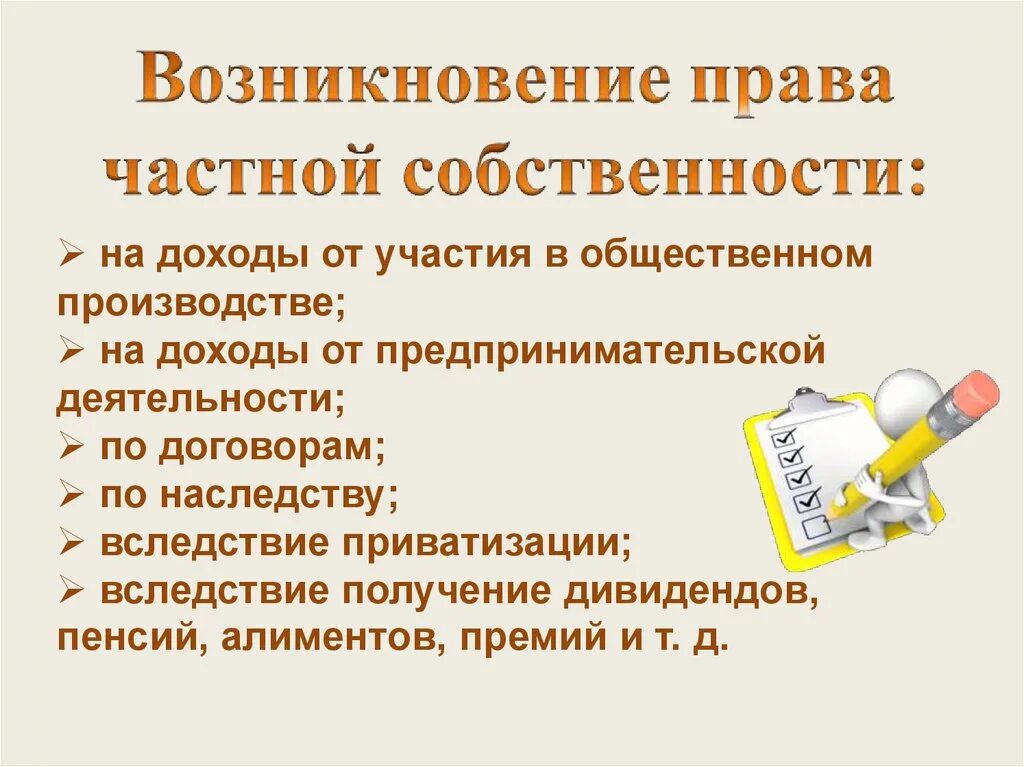 Возникновение права частной собственности:

➢ на доходы от участия в общественном производстве;
➢ на доходы от предпринимательской деятельности;
➢ по договорам;
➢ по наследству;
➢ вследствие приватизации;
➢ вследствие получение дивидендов, пенсий, алиментов, премий и т. д.